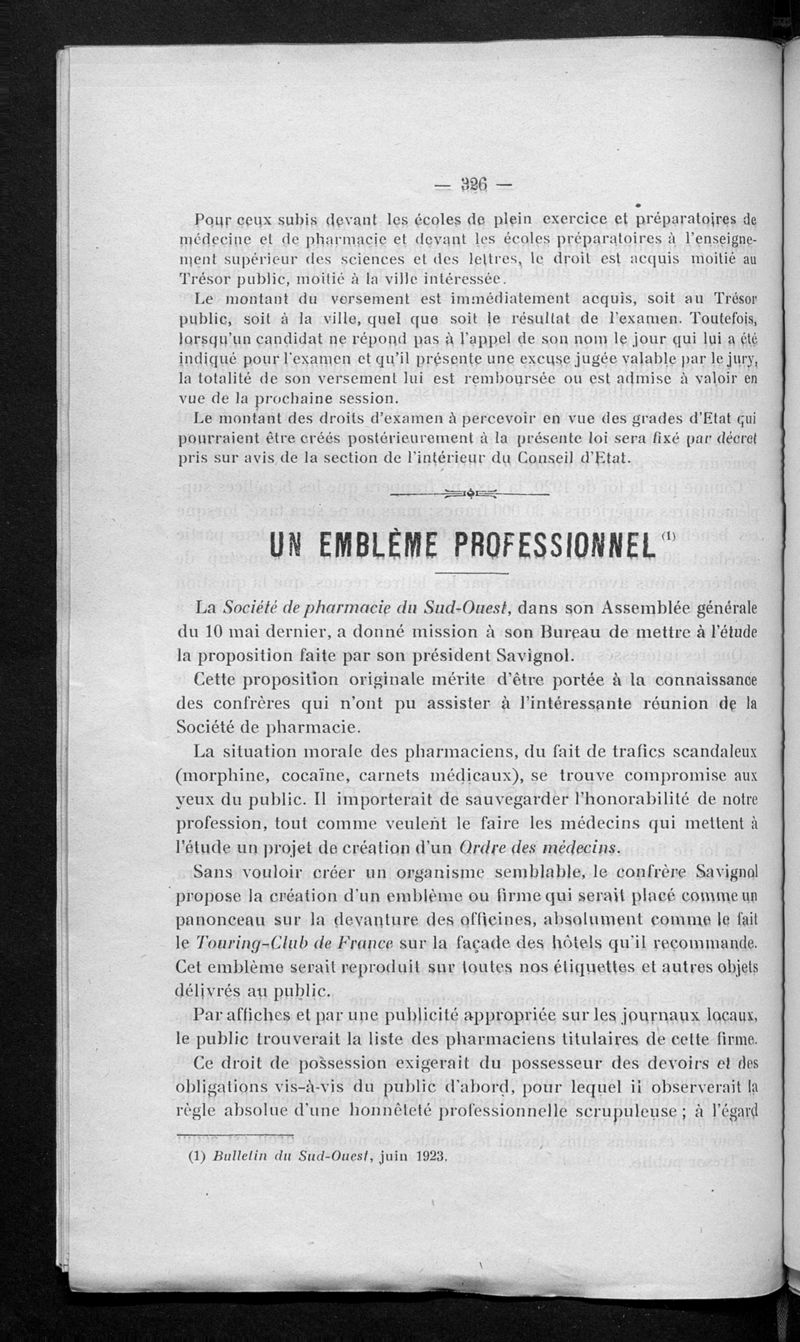 — 326 —

Pour ceux subis devant les écoles de plein exercice et préparatoires de médecine et de pharmacie et devant les écoles préparatoires à l'enseignement supérieur des sciences et des lettres, le droit est acquis moitié au Trésor public, moitié à la ville intéressée.

Le montant du versement est immédiatement acquis, soit au Trésor public, soit à la ville, quel que soit le résultat de l'examen. Toutefois, lorsqu'un candidat ne répond pas à l'appel de son nom le jour qui lui a été indiqué pour l'examen et qu'il présente une excuse jugée valable par le jury, la totalité de son versement lui est remboursée ou est admise à valoir en vue de la prochaine session.

Le montant des droits d'examen à percevoir en vue des grades d'Etat qui pourraient être créés postérieurement à la présente loi sera fixé par décret pris sur avis de la section de l'intérieur du Conseil d'Etat.

UN EMBLÈME PROFESSIONNEL (1)

La Société de pharmacie du Sud-Ouest, dans son Assemblée générale du 10 mai dernier, a donné mission à son Bureau de mettre à l'étude la proposition faite par son président Savignol.

Cette proposition originale mérite d'être portée à la connaissance des confrères qui n'ont pu assister à l'intéressante réunion de la Société de pharmacie.

La situation morale des pharmaciens, du fait de trafics scandaleux (morphine, cocaïne, carnets médicaux), se trouve compromise aux yeux du public. Il importerait de sauvegarder l'honorabilité de notre profession, tout comme veulent le faire les médecins qui mettent à l'étude un projet de création d'un Ordre des médecins.

Sans vouloir créer un organisme semblable, le confrère Savignol propose la création d'un emblème ou firme qui serait placé comme un panonceau sur la devanture des officines, absolument comme le fait le Touring-Club de France sur la façade des hôtels qu'il recommande. Cet emblème serait reproduit sur toutes nos étiquettes et autres objets délivrés au public.

Par affiches et par une publicité appropriée sur les journaux locaux, le public trouverait la liste des pharmaciens titulaires de cette firme.

Ce droit de possession exigerait du possesseur des devoirs et des obligations vis-à-vis du public d'abord, pour lequel il observerait la règle absolue d'une honnêteté professionnelle scrupuleuse ; à l'égard

(1) Bulletin du Sud-Ouest, juin 1923.